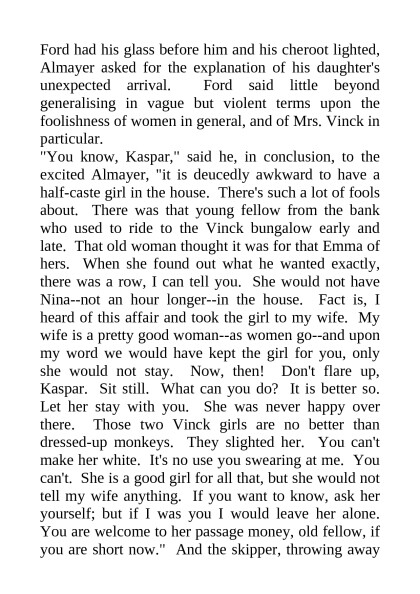 Ford had his glass before him and his cheroot lighted, Almayer asked for the explanation of his daughter's unexpected arrival. Ford said little beyond generalising in vague but violent terms upon the foolishness of women in general, and of Mrs. Vinck in particular.
"You know, Kaspar," said he, in conclusion, to the excited Almayer, "it is deucedly awkward to have a half-caste girl in the house. There's such a lot of fools about. There was that young fellow from the bank who used to ride to the Vinck bungalow early and late. That old woman thought it was for that Emma of hers. When she found out what he wanted exactly, there was a row, I can tell you. She would not have Nina--not an hour longer--in the house. Fact is, I heard of this affair and took the girl to my wife. My wife is a pretty good woman--as women go--and upon my word we would have kept the girl for you, only she would not stay. Now, then! Don't flare up, Kaspar. Sit still. What can you do? It is better so. Let her stay with you. She was never happy over there. Those two Vinck girls are no better than dressed-up monkeys. They slighted her. You can't make her white. It's no use you swearing at me. You can't. She is a good girl for all that, but she would not tell my wife anything. If you want to know, ask her yourself; but if I was you I would leave her alone. You are welcome to her passage money, old fellow, if you are short now." And the skipper, throwing away